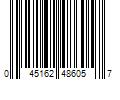 0 45162 48605 7